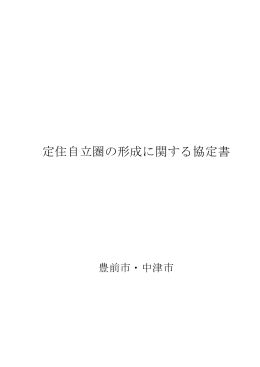 定住自立圏の形成に関する協定書

豊前市・中津市